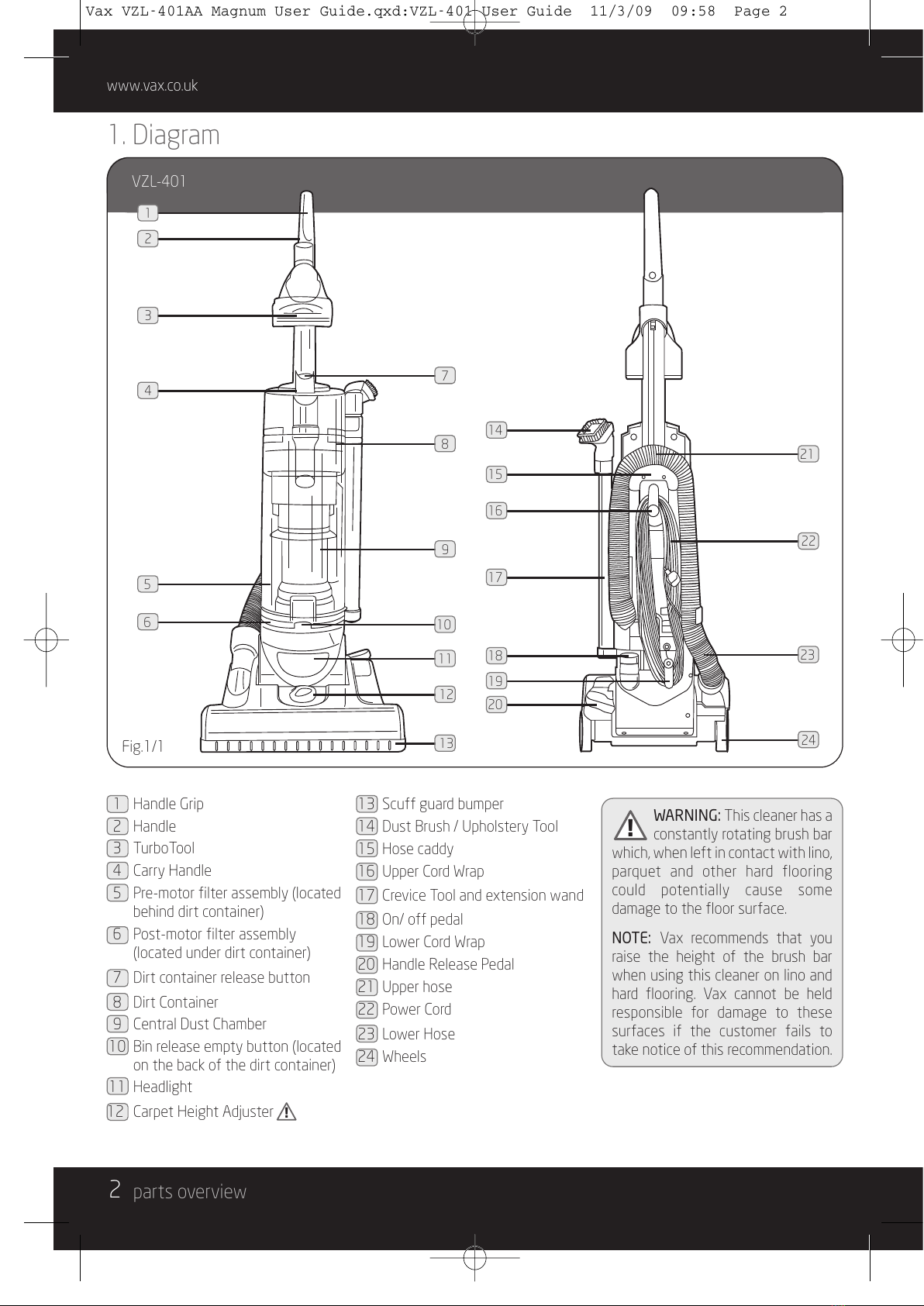 Vax VZL-401AA Magnum User Guide.qxd:VZL-401 User Guide 11/3/09 09:58 Page 2

www.vax.co.uk

1. Diagram

VZL-401

1
2
3
4
5
6
7
8
9
10
11
12
13
14
15
16
17
18
19
20
21
22
23
24

Fig.1/1

1 Handle Grip
2 Handle
3 TurboTool
4 Carry Handle
5 Pre-motor filter assembly (located behind dirt container)
6 Post-motor filter assembly (located under dirt container)
7 Dirt container release button
8 Dirt Container
9 Central Dust Chamber
10 Bin release empty button (located on the back of the dirt container)
11 Headlight
12 Carpet Height Adjuster

13 Scuff guard bumper
14 Dust Brush / Upholstery Tool
15 Hose caddy
16 Upper Cord Wrap
17 Crevice Tool and extension wand
18 On/ off pedal
19 Lower Cord Wrap
20 Handle Release Pedal
21 Upper hose
22 Power Cord
23 Lower Hose
24 Wheels

WARNING: This cleaner has a constantly rotating brush bar which, when left in contact with lino, parquet and other hard flooring could potentially cause some damage to the floor surface.

NOTE: Vax recommends that you raise the height of the brush bar when using this cleaner on lino and hard flooring. Vax cannot be held responsible for damage to these surfaces if the customer fails to take notice of this recommendation.

2 parts overview